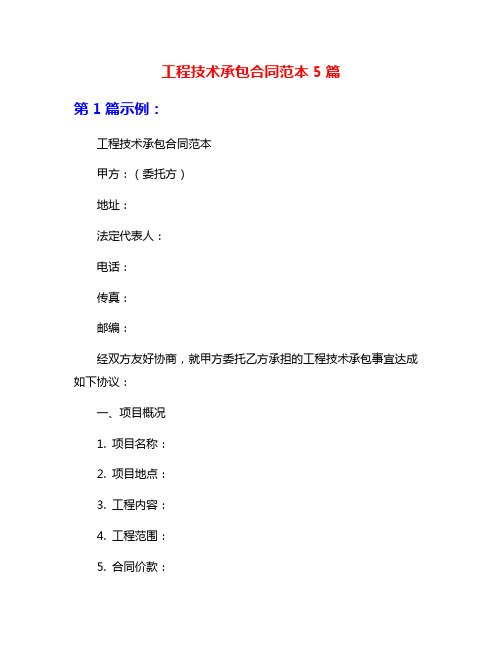 工程技术承包合同范本 5 篇

第 1 篇示例：

工程技术承包合同范本

甲方：（委托方）

地址：

法定代表人：

电话：

传真：

邮编：

经双方友好协商，就甲方委托乙方承担的工程技术承包事宜达成如下协议：

一、项目概况

1. 项目名称：

2. 项目地点：

3. 工程内容：

4. 工程范围：

5. 合同价款：